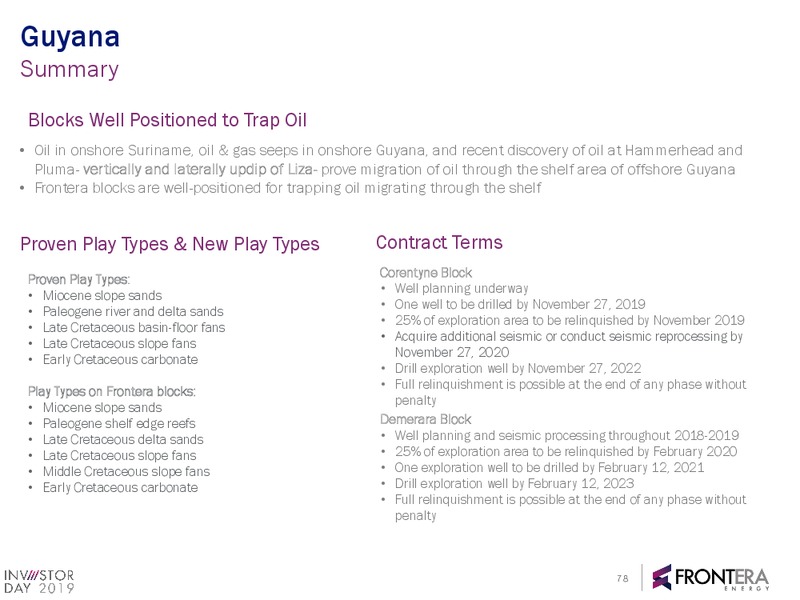 Guyana
Summary

Blocks Well Positioned to Trap Oil

• Oil in onshore Suriname, oil & gas seeps in onshore Guyana, and recent discovery of oil at Hammerhead and Pluma- vertically and laterally updip of Liza- prove migration of oil through the shelf area of offshore Guyana
• Frontera blocks are well-positioned for trapping oil migrating through the shelf

Proven Play Types & New Play Types

Proven Play Types:
• Miocene slope sands
• Paleogene river and delta sands
• Late Cretaceous basin-floor fans
• Late Cretaceous slope fans
• Early Cretaceous carbonate

Play Types on Frontera blocks:
• Miocene slope sands
• Paleogene shelf edge reefs
• Late Cretaceous delta sands
• Late Cretaceous slope fans
• Middle Cretaceous slope fans
• Early Cretaceous carbonate

Contract Terms

Corentyne Block
• Well planning underway
• One well to be drilled by November 27, 2019
• 25% of exploration area to be relinquished by November 2019
• Acquire additional seismic or conduct seismic reprocessing by November 27, 2020
• Drill exploration well by November 27, 2022
• Full relinquishment is possible at the end of any phase without penalty

Demerara Block
• Well planning and seismic processing throughout 2018-2019
• 25% of exploration area to be relinquished by February 2020
• One exploration well to be drilled by February 12, 2021
• Drill exploration well by February 12, 2023
• Full relinquishment is possible at the end of any phase without penalty

INVESTOR DAY 2019

78

FRONTERA ENERGY